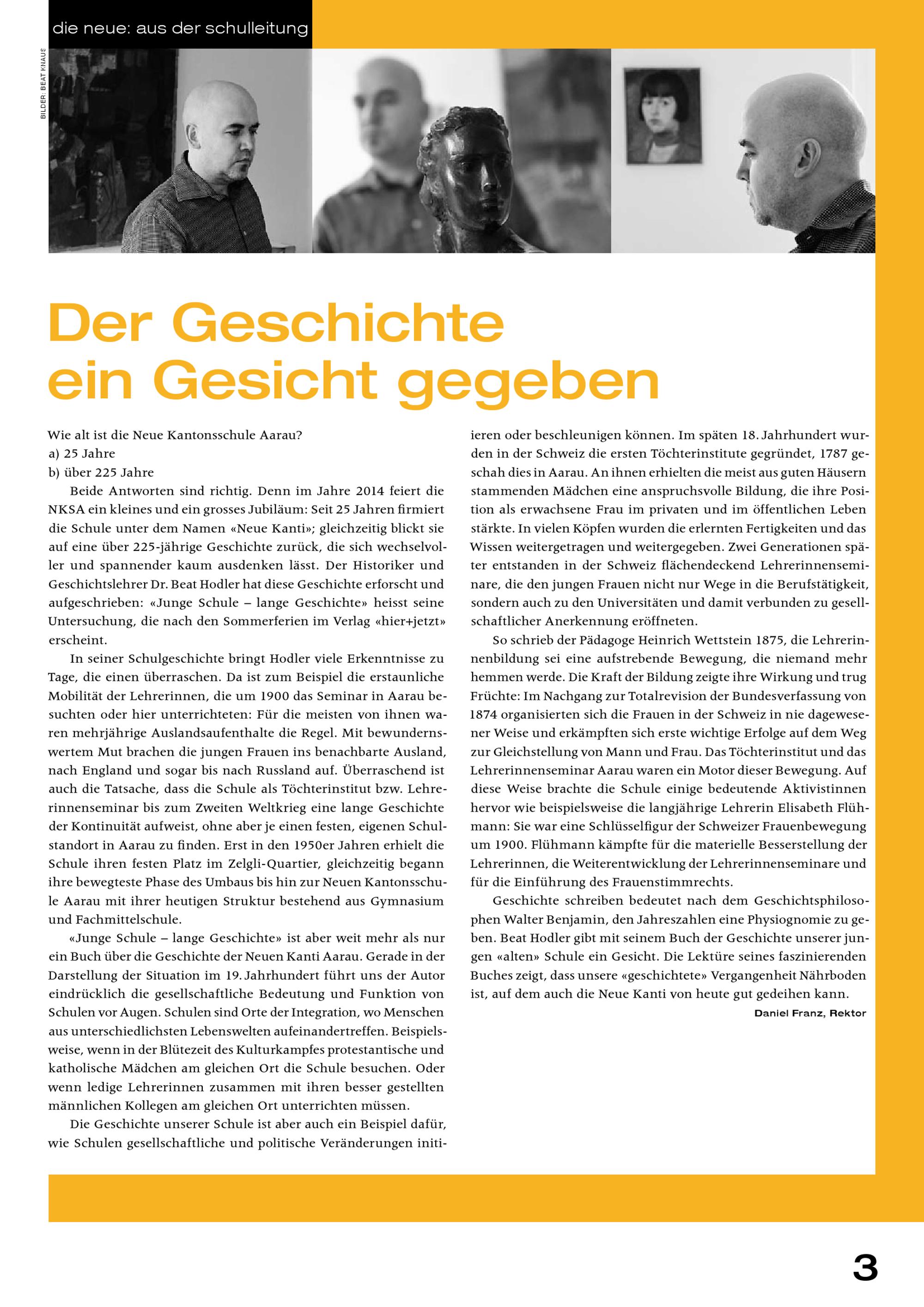 die neue: aus der schulleitung

BILDER: BEAT KNAUS

Der Geschichte ein Gesicht gegeben

Wie alt ist die Neue Kantonsschule Aarau?
a) 25 Jahre
b) über 225 Jahre

Beide Antworten sind richtig. Denn im Jahre 2014 feiert die NKSA ein kleines und ein grosses Jubiläum: Seit 25 Jahren firmiert die Schule unter dem Namen «Neue Kanti»; gleichzeitig blickt sie auf eine über 225-jährige Geschichte zurück, die sich wechselvoller und spannender kaum ausdenken lässt. Der Historiker und Geschichtslehrer Dr. Beat Hodler hat diese Geschichte erforscht und aufgeschrieben: «Junge Schule – lange Geschichte» heisst seine Untersuchung, die nach den Sommerferien im Verlag «hier+jetzt» erscheint.

In seiner Schulgeschichte bringt Hodler viele Erkenntnisse zu Tage, die einen überraschen. Da ist zum Beispiel die erstaunliche Mobilität der Lehrerinnen, die um 1900 das Seminar in Aarau besuchten oder hier unterrichteten: Für die meisten von ihnen waren mehrjährige Auslandsaufenthalte die Regel. Mit bewundernswertem Mut brachen die jungen Frauen ins benachbarte Ausland, nach England und sogar bis nach Russland auf. Überraschend ist auch die Tatsache, dass die Schule als Töchterinstitut bzw. Lehrerinnenseminar bis zum Zweiten Weltkrieg eine lange Geschichte der Kontinuität aufweist, ohne aber je einen festen, eigenen Schulstandort in Aarau zu finden. Erst in den 1950er Jahren erhielt die Schule ihren festen Platz im Zelgli-Quartier, gleichzeitig begann ihre bewegteste Phase des Umbaus bis hin zur Neuen Kantonsschule Aarau mit ihrer heutigen Struktur bestehend aus Gymnasium und Fachmittelschule.

«Junge Schule – lange Geschichte» ist aber weit mehr als nur ein Buch über die Geschichte der Neuen Kanti Aarau. Gerade in der Darstellung der Situation im 19. Jahrhundert führt uns der Autor eindrücklich die gesellschaftliche Bedeutung und Funktion von Schulen vor Augen. Schulen sind Orte der Integration, wo Menschen aus unterschiedlichsten Lebenswelten aufeinandertreffen. Beispielsweise, wenn in der Blütezeit des Kulturkampfes protestantische und katholische Mädchen am gleichen Ort die Schule besuchen. Oder wenn ledige Lehrerinnen zusammen mit ihren besser gestellten männlichen Kollegen am gleichen Ort unterrichten müssen.

Die Geschichte unserer Schule ist aber auch ein Beispiel dafür, wie Schulen gesellschaftliche und politische Veränderungen initiieren oder beschleunigen können. Im späten 18. Jahrhundert wurden in der Schweiz die ersten Töchterinstitute gegründet, 1787 geschah dies in Aarau. An ihnen erhielten die meist aus guten Häusern stammenden Mädchen eine anspruchsvolle Bildung, die ihre Position als erwachsene Frau im privaten und im öffentlichen Leben stärkte. In vielen Köpfen wurden die erlernten Fertigkeiten und das Wissen weitergetragen und weitergegeben. Zwei Generationen später entstanden in der Schweiz flächendeckend Lehrerinnenseminare, die den jungen Frauen nicht nur Wege in die Berufstätigkeit, sondern auch zu den Universitäten und damit verbunden zu gesellschaftlicher Anerkennung eröffneten.

So schrieb der Pädagoge Heinrich Wettstein 1875, die Lehrerinnenbildung sei eine aufstrebende Bewegung, die niemand mehr hemmen werde. Die Kraft der Bildung zeigte ihre Wirkung und trug Früchte: Im Nachgang zur Totalrevision der Bundesverfassung von 1874 organisierten sich die Frauen in der Schweiz in nie dagewesener Weise und erkämpften sich erste wichtige Erfolge auf dem Weg zur Gleichstellung von Mann und Frau. Das Töchterinstitut und das Lehrerinnenseminar Aarau waren ein Motor dieser Bewegung. Auf diese Weise brachte die Schule einige bedeutende Aktivistinnen hervor wie beispielsweise die langjährige Lehrerin Elisabeth Flühmann: Sie war eine Schlüsselfigur der Schweizer Frauenbewegung um 1900. Flühmann kämpfte für die materielle Besserstellung der Lehrerinnen, die Weiterentwicklung der Lehrerinnenseminare und für die Einführung des Frauenstimmrechts.

Geschichte schreiben bedeutet nach dem Geschichtsphilosophen Walter Benjamin, den Jahreszahlen eine Physiognomie zu geben. Beat Hodler gibt mit seinem Buch der Geschichte unserer jungen «alten» Schule ein Gesicht. Die Lektüre seines faszinierenden Buches zeigt, dass unsere «geschichtete» Vergangenheit Nährboden ist, auf dem auch die Neue Kanti von heute gut gedeihen kann.

Daniel Franz, Rektor

3